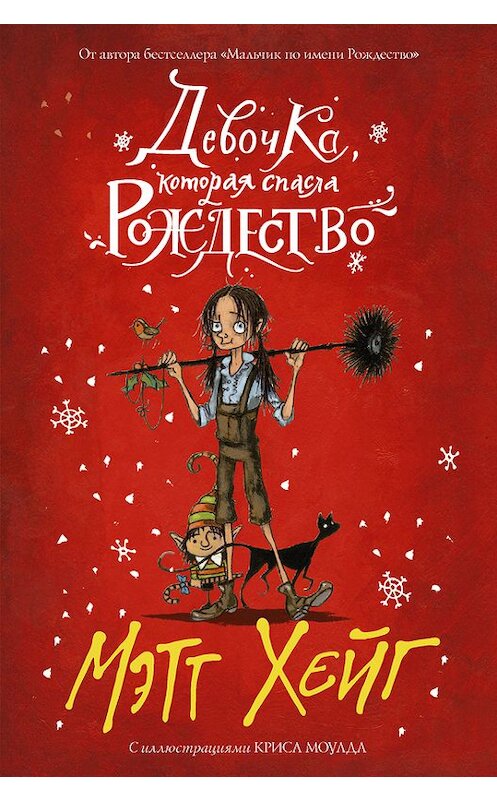 От автора бестселлера «Мальчик по имени Рождество»

Девочка, которая спасла Рождество

Мэтт Хейг

С иллюстрациями КРИСА МОУЛДА